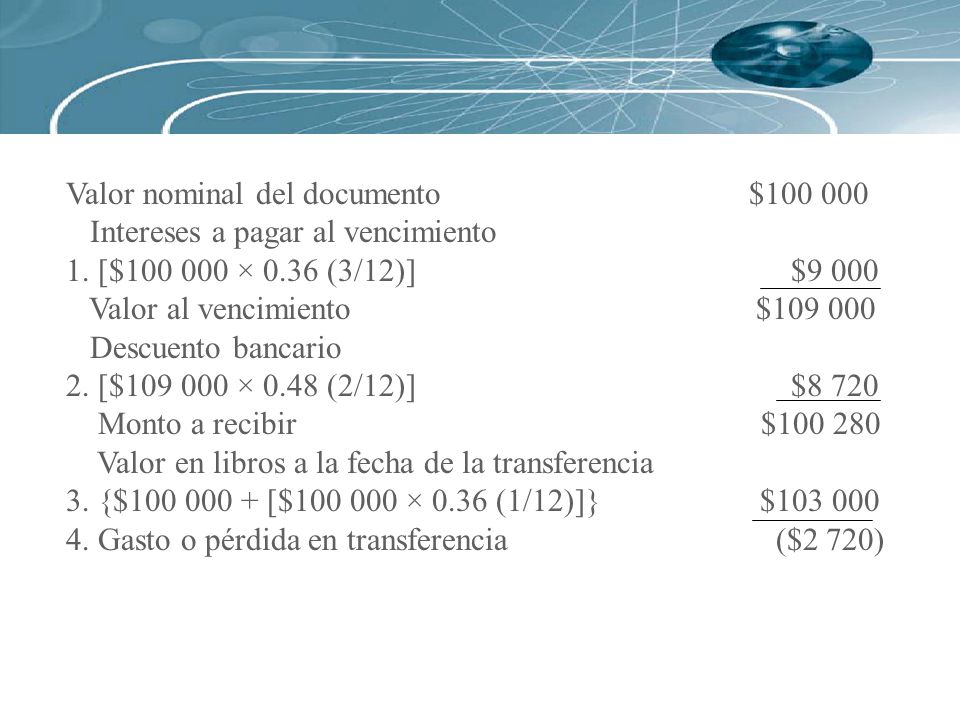 Valor nominal del documento $100 000

Intereses a pagar al vencimiento

1. [$100 000 × 0.36 (3/12)] $9 000

Valor al vencimiento $109 000

Descuento bancario

2. [$109 000 × 0.48 (2/12)] $8 720

Monto a recibir $100 280

Valor en libros a la fecha de la transferencia

3. {$100 000 + [$100 000 × 0.36 (1/12)]} $103 000

4. Gasto o pérdida en transferencia ($2 720)